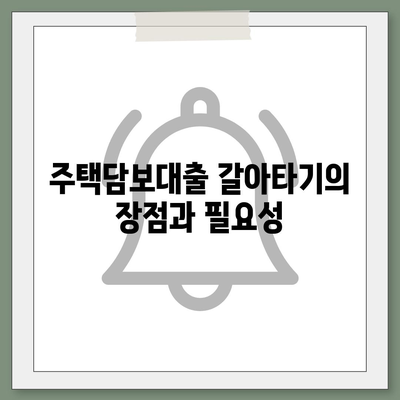 주택담보대출 갈아타기의 장점과 필요성